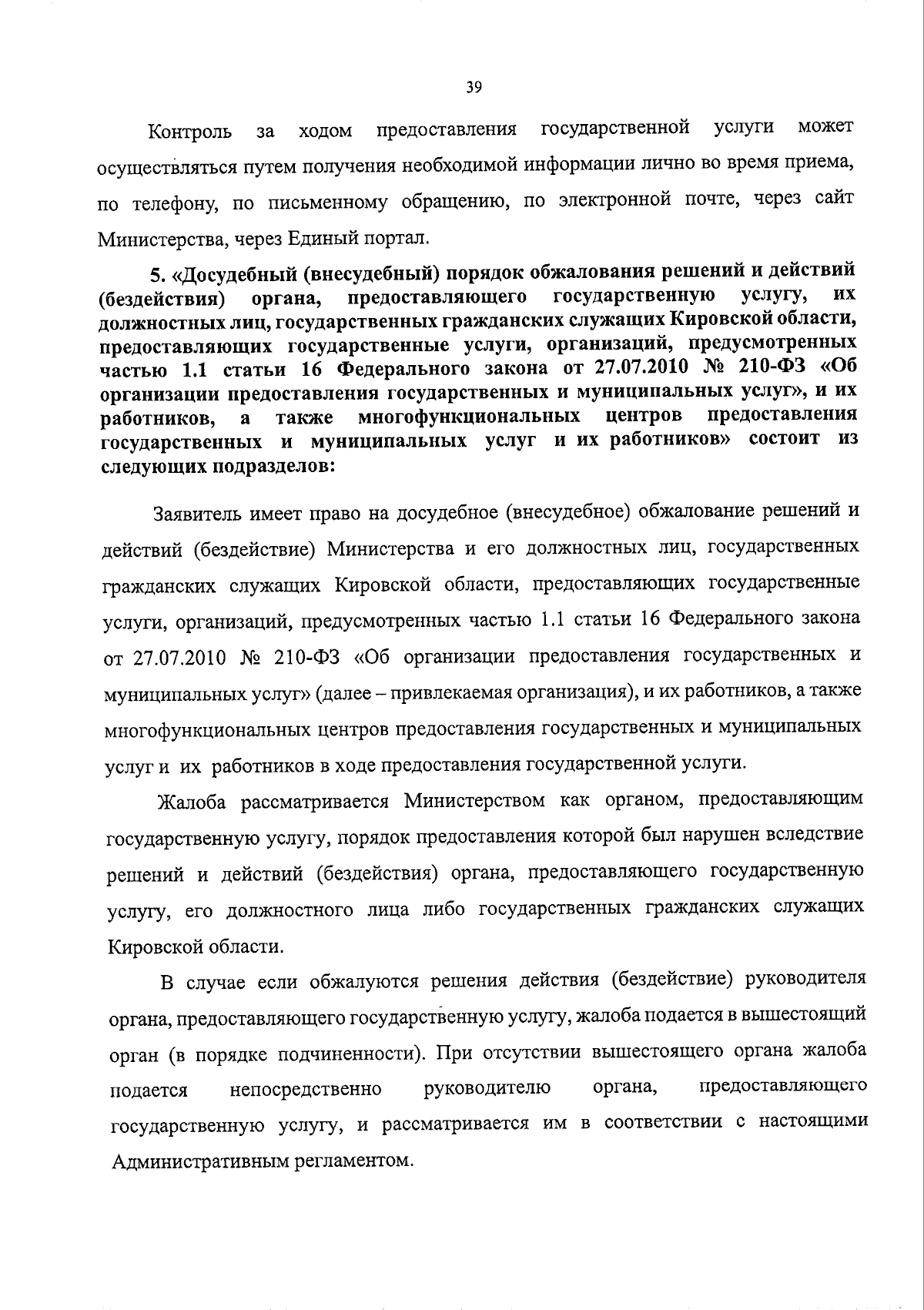 39

Контроль за ходом предоставления государственной услуги может осуществляться путем получения необходимой информации лично во время приема, по телефону, по письменному обращению, по электронной почте, через сайт Министерства, через Единый портал.

5. «Досудебный (внесудебный) порядок обжалования решений и действий (бездействия) органа, предоставляющего государственную услугу, их должностных лиц, государственных гражданских служащих Кировской области, предоставляющих государственные услуги, организаций, предусмотренных частью 1.1 статьи 16 Федерального закона от 27.07.2010 № 210-ФЗ «Об организации предоставления государственных и муниципальных услуг», и их работников, а также многофункциональных центров предоставления государственных и муниципальных услуг и их работников» состоит из следующих подразделов:

Заявитель имеет право на досудебное (внесудебное) обжалование решений и действий (бездействие) Министерства и его должностных лиц, государственных гражданских служащих Кировской области, предоставляющих государственные услуги, организаций, предусмотренных частью 1.1 статьи 16 Федерального закона от 27.07.2010 № 210-ФЗ «Об организации предоставления государственных и муниципальных услуг» (далее – привлекаемая организация), и их работников, а также многофункциональных центров предоставления государственных и муниципальных услуг и их работников в ходе предоставления государственной услуги.

Жалоба рассматривается Министерством как органом, предоставляющим государственную услугу, порядок предоставления которой был нарушен вследствие решений и действий (бездействия) органа, предоставляющего государственную услугу, его должностного лица либо государственных гражданских служащих Кировской области.

В случае если обжалуются решения действия (бездействие) руководителя органа, предоставляющего государственную услугу, жалоба подается в вышестоящий орган (в порядке подчиненности). При отсутствии вышестоящего органа жалоба подается непосредственно руководителю органа, предоставляющего государственную услугу, и рассматривается им в соответствии с настоящими Административным регламентом.